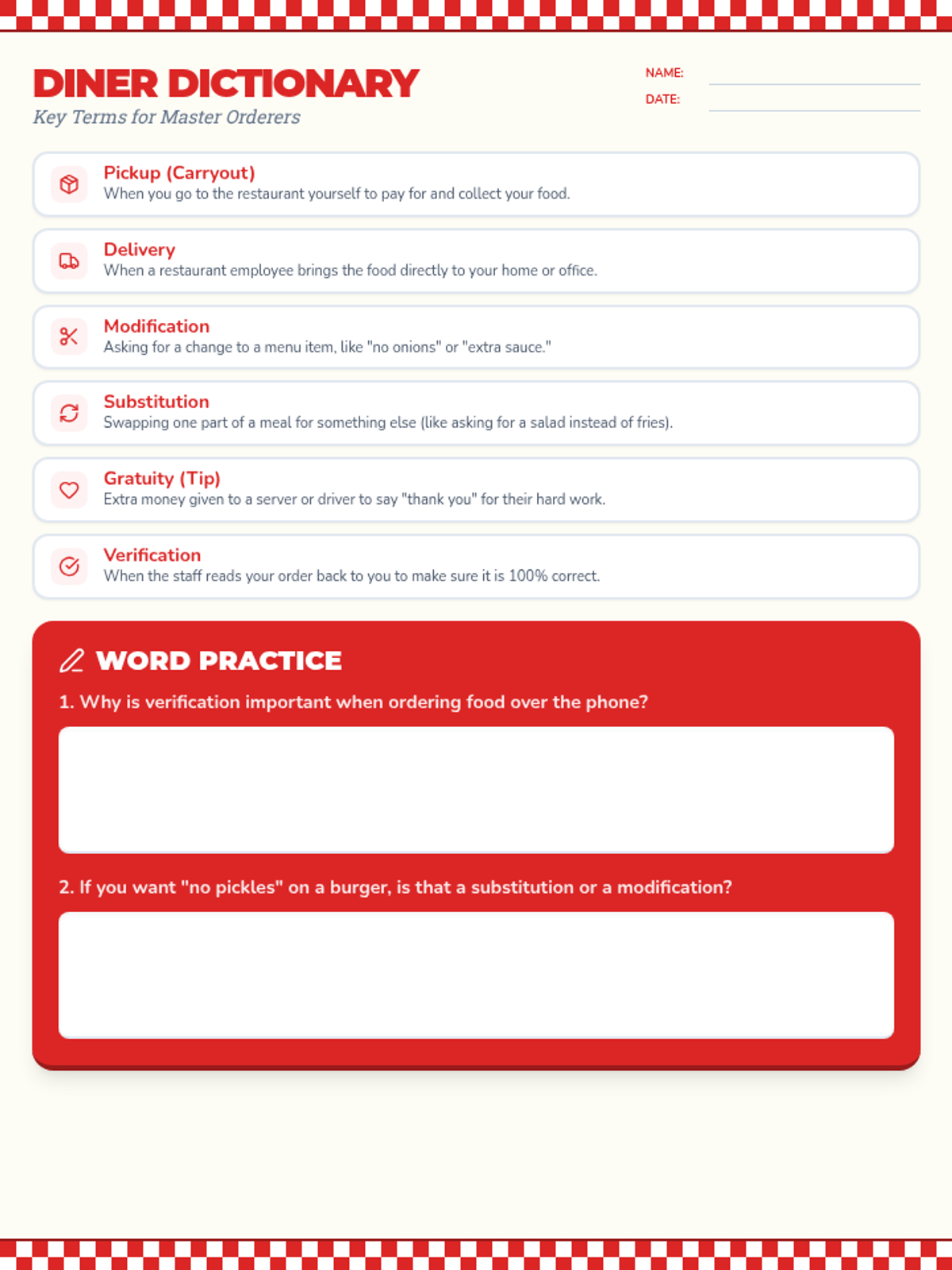 DINER DICTIONARY
Key Terms for Master Orderers

NAME: ____
DATE: ____

Pickup (Carryout)
When you go to the restaurant yourself to pay for and collect your food.

Delivery
When a restaurant employee brings the food directly to your home or office.

Modification
Asking for a change to a menu item, like "no onions" or "extra sauce."

Substitution
Swapping one part of a meal for something else (like asking for a salad instead of fries).

Gratuity (Tip)
Extra money given to a server or driver to say "thank you" for their hard work.

Verification
When the staff reads your order back to you to make sure it is 100% correct.

WORD PRACTICE

1. Why is verification important when ordering food over the phone?

2. If you want "no pickles" on a burger, is that a substitution or a modification?